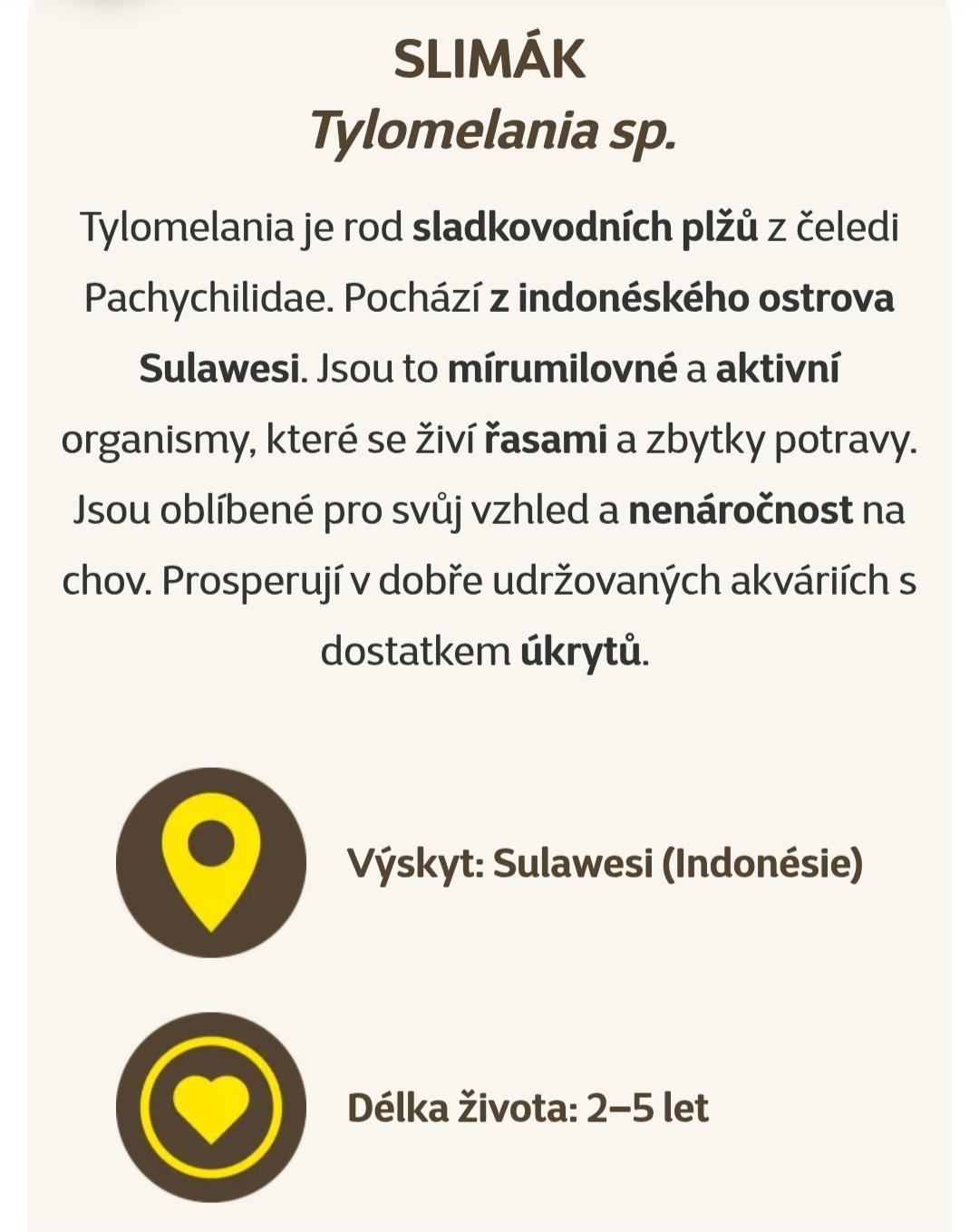 SLIMÁK
Tylomelania sp.

Tylomelania je rod sladkovodních plžů z čeledi Pachychilidae. Pochází z indonéského ostrova Sulawesi. Jsou to mírumilovné a aktivní organismy, které se živí řasami a zbytky potravy. Jsou oblíbené pro svůj vzhled a nenáročnost na chov. Prosperují v dobře udržovaných akváriích s dostatkem úkrytů.

Výskyt: Sulawesi (Indonésie)

Délka života: 2–5 let